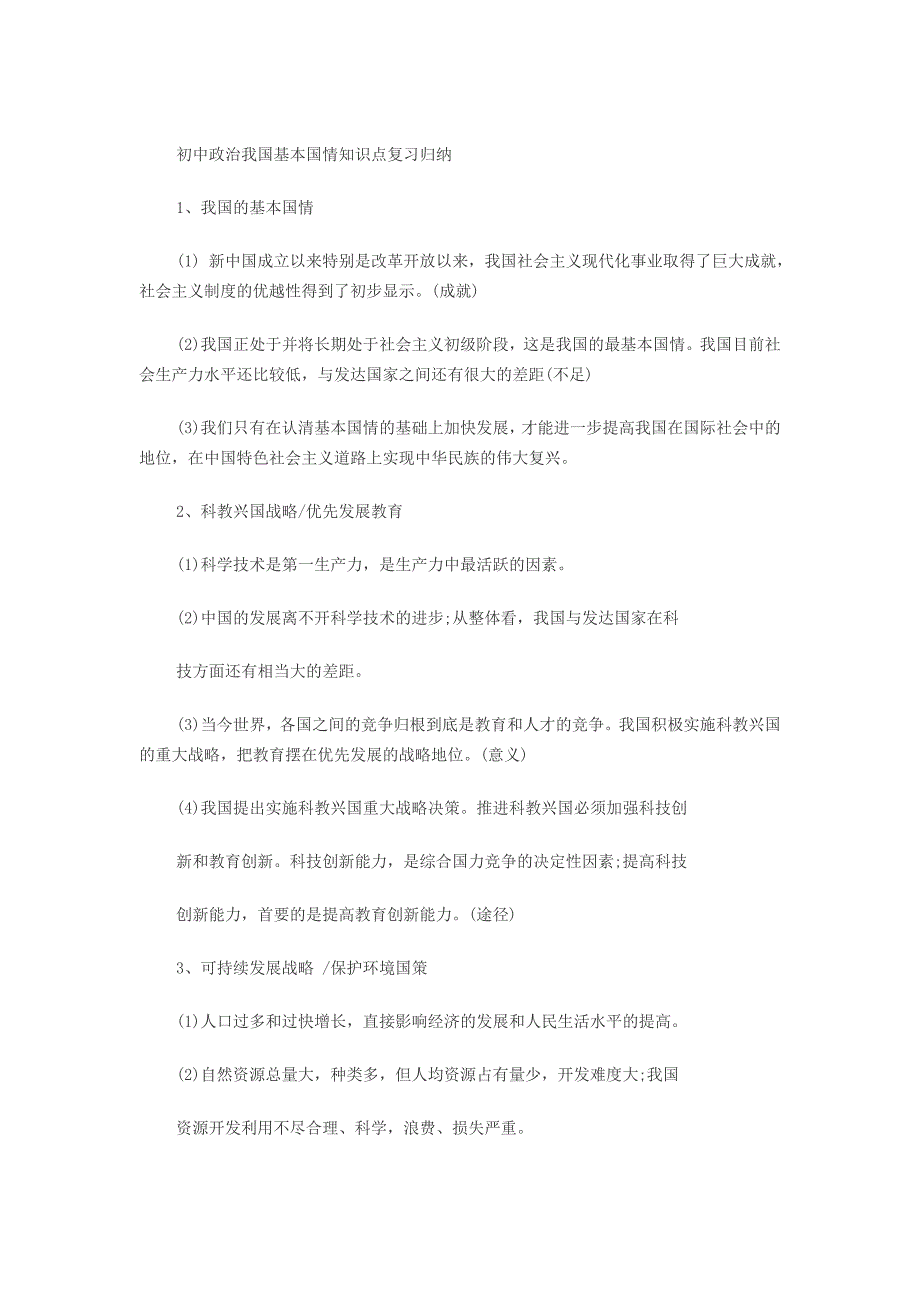 初中政治我国基本国情知识点复习归纳

1、我国的基本国情

(1) 新中国成立以来特别是改革开放以来，我国社会主义现代化事业取得了巨大成就，社会主义制度的优越性得到了初步显示。(成就)

(2)我国正处于并将长期处于社会主义初级阶段，这是我国的最基本国情。我国目前社会生产力水平还比较低，与发达国家之间还有很大的差距(不足)

(3)我们只有在认清基本国情的基础上加快发展，才能进一步提高我国在国际社会中的地位，在中国特色社会主义道路上实现中华民族的伟大复兴。

2、科教兴国战略/优先发展教育

(1)科学技术是第一生产力，是生产力中最活跃的因素。

(2)中国的发展离不开科学技术的进步;从整体看，我国与发达国家在科

技方面还有相当大的差距。

(3)当今世界，各国之间的竞争归根到底是教育和人才的竞争。我国积极实施科教兴国的重大战略，把教育摆在优先发展的战略地位。(意义)

(4)我国提出实施科教兴国重大战略决策。推进科教兴国必须加强科技创

新和教育创新。科技创新能力，是综合国力竞争的决定性因素;提高科技

创新能力，首要的是提高教育创新能力。(途径)

3、可持续发展战略 /保护环境国策

(1)人口过多和过快增长，直接影响经济的发展和人民生活水平的提高。

(2)自然资源总量大，种类多，但人均资源占有量少，开发难度大;我国

资源开发利用不尽合理、科学，浪费、损失严重。